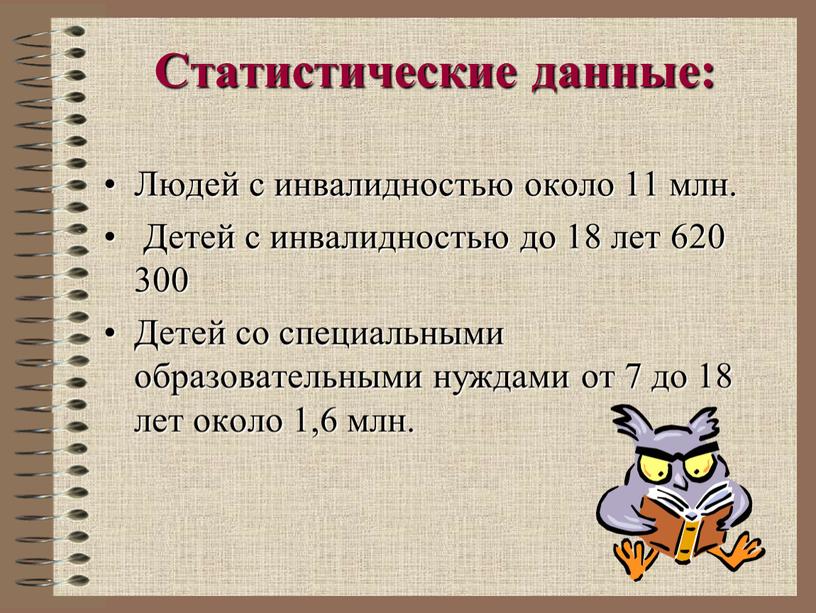 Статистические данные:

• Людей с инвалидностью около 11 млн.
• Детей с инвалидностью до 18 лет 620 300
• Детей со специальными образовательными нуждами от 7 до 18 лет около 1,6 млн.